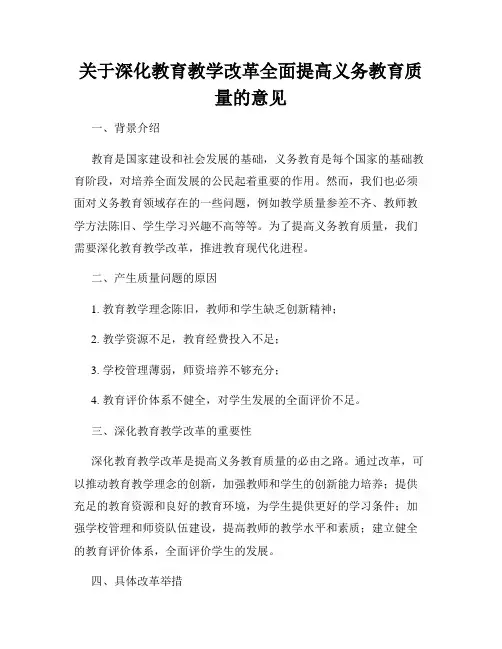 关于深化教育教学改革全面提高义务教育质量的意见

一、背景介绍

教育是国家建设和社会发展的基础，义务教育是每个国家的基础教育阶段，对培养全面发展的公民起着重要的作用。然而，我们也必须面对义务教育领域存在的一些问题，例如教学质量参差不齐、教师教学方法陈旧、学生学习兴趣不高等等。为了提高义务教育质量，我们需要深化教育教学改革，推进教育现代化进程。

二、产生质量问题的原因

1. 教育教学理念陈旧，教师和学生缺乏创新精神；

2. 教学资源不足，教育经费投入不足；

3. 学校管理薄弱，师资培养不够充分；

4. 教育评价体系不健全，对学生发展的全面评价不足。

三、深化教育教学改革的重要性

深化教育教学改革是提高义务教育质量的必由之路。通过改革，可以推动教育教学理念的创新，加强教师和学生的创新能力培养；提供充足的教育资源和良好的教育环境，为学生提供更好的学习条件；加强学校管理和师资队伍建设，提高教师的教学水平和素质；建立健全的教育评价体系，全面评价学生的发展。

四、具体改革举措